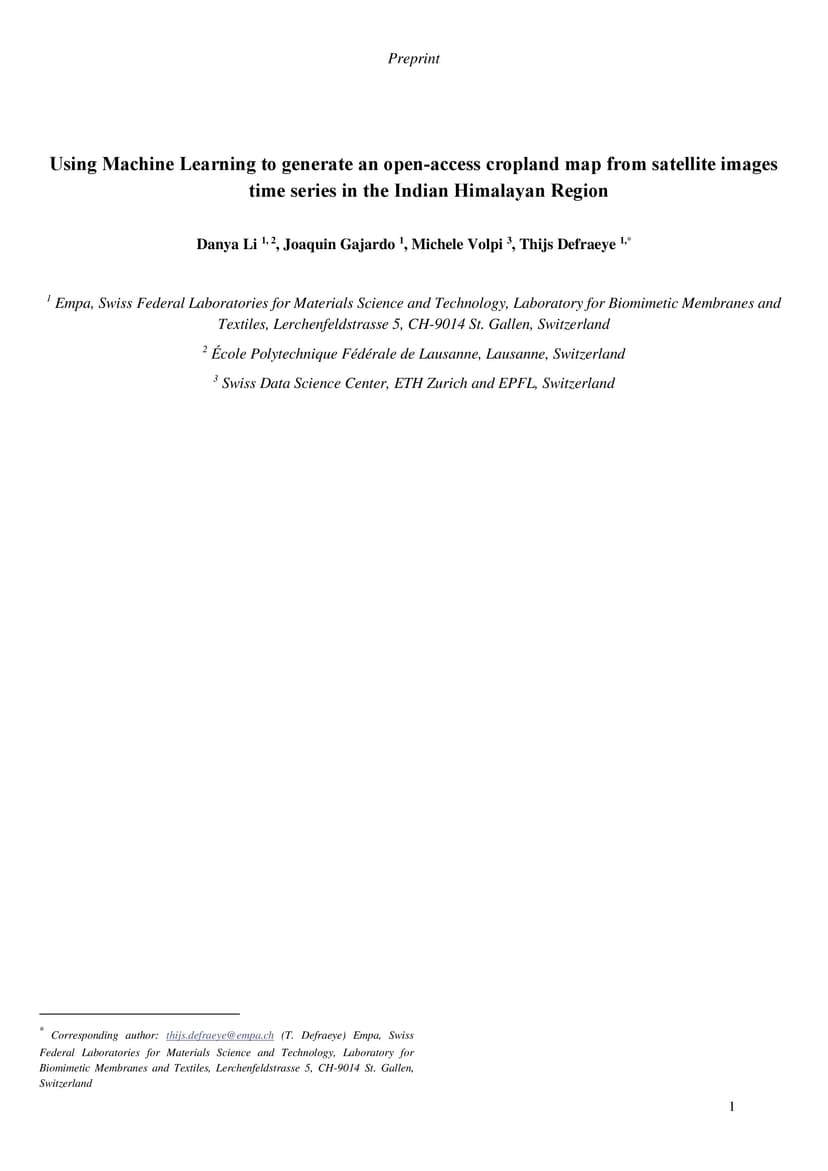 Preprint

Using Machine Learning to generate an open-access cropland map from satellite images time series in the Indian Himalayan Region

Danya Li $^{1, 2}$, Joaquin Gajardo $^{1}$, Michele Volpi $^{3}$, Thijs Defraeye $^{1,*}$

$^{1}$ Empa, Swiss Federal Laboratories for Materials Science and Technology, Laboratory for Biomimetic Membranes and Textiles, Lerchenfeldstrasse 5, CH-9014 St. Gallen, Switzerland

$^{2}$ École Polytechnique Fédérale de Lausanne, Lausanne, Switzerland

$^{3}$ Swiss Data Science Center, ETH Zurich and EPFL, Switzerland

$^{*}$ Corresponding author: thijs.defraeye@empa.ch (T. Defraeye) Empa, Swiss Federal Laboratories for Materials Science and Technology, Laboratory for Biomimetic Membranes and Textiles, Lerchenfeldstrasse 5, CH-9014 St. Gallen, Switzerland

1